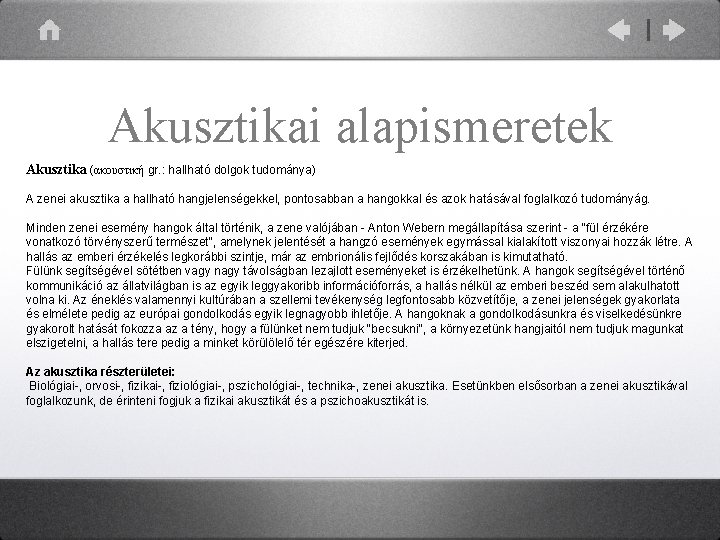 Akusztikai alapismeretek

Akusztika (ακουστική gr.: hallható dolgok tudománya)

A zenei akusztika a hallható hangjelenségekkel, pontosabban a hangokkal és azok hatásával foglalkozó tudományág.

Minden zenei esemény hangok által történik, a zene valójában - Anton Webern megállapítása szerint - a "fül érzékére vonatkozó törvényszerű természet", amelynek jelentését a hangzó események egymással kialakított viszonyai hozzák létre. A hallás az emberi érzékelés legkorábbi szintje, már az embrionális fejlődés korszakában is kimutatható.
Fülünk segítségével sötétben vagy nagy távolságban lezajlott eseményeket is érzékelhetünk. A hangok segítségével történő kommunikáció az állatvilágban is az egyik leggyakoribb információforrás, a hallás nélkül az emberi beszéd sem alakulhatott volna ki. Az éneklés valamennyi kultúrában a szellemi tevékenység legfontosabb közvetítője, a zenei jelenségek gyakorlata és elmélete pedig az európai gondolkodás egyik legnagyobb ihletője. A hangoknak a gondolkodásunkra és viselkedésünkre gyakorolt hatását fokozza az a tény, hogy a fülünket nem tudjuk "becsukni", a környezetünk hangjaitól nem tudjuk magunkat elszigetelni, a hallás tere pedig a minket körülölelő tér egészére kiterjed.

Az akusztika részterületei:
Biológiai-, orvosi-, fizikai-, fiziológiai-, pszichológiai-, technika-, zenei akusztika. Esetünkben elsősorban a zenei akusztikával foglalkozunk, de érinteni fogjuk a fizikai akusztikát és a pszichoakusztikát is.